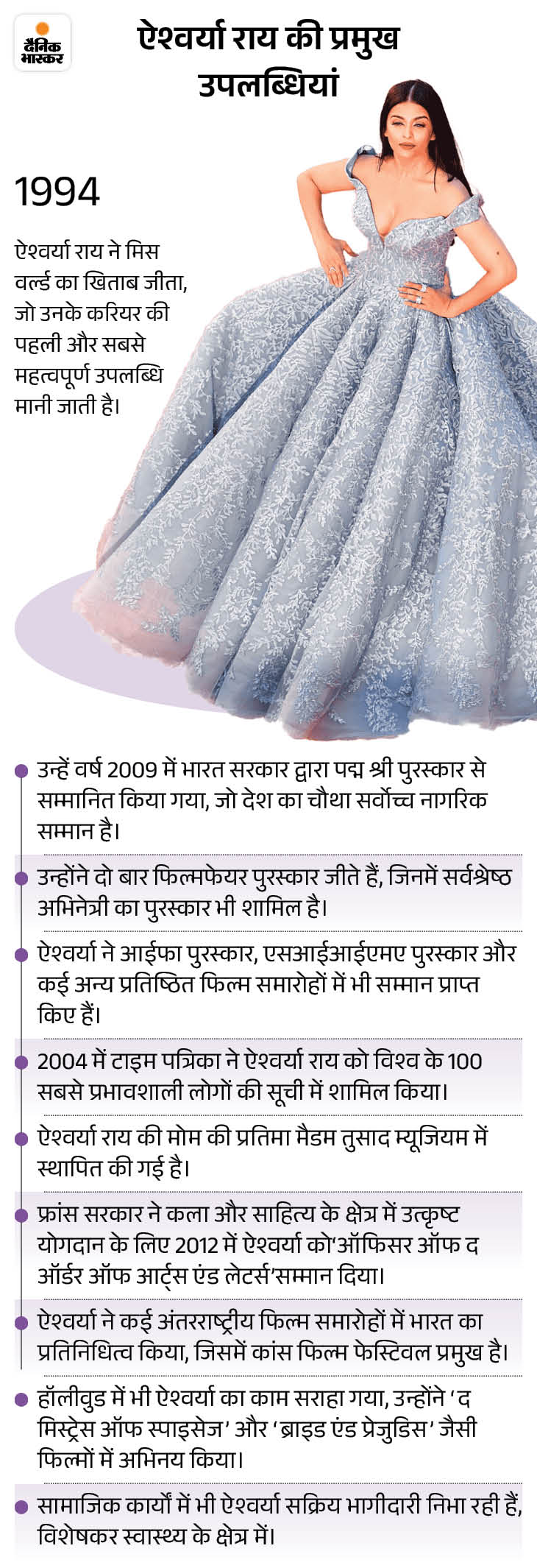 दैनिक भास्कर

ऐश्वर्या राय की प्रमुख उपलब्धियां

1994

ऐश्वर्या राय ने मिस वर्ल्ड का खिताब जीता, जो उनके करियर की पहली और सबसे महत्वपूर्ण उपलब्धि मानी जाती है।

• उन्हें वर्ष 2009 में भारत सरकार द्वारा पद्म श्री पुरस्कार से सम्मानित किया गया, जो देश का चौथा सर्वोच्च नागरिक सम्मान है।

• उन्होंने दो बार फिल्मफेयर पुरस्कार जीते हैं, जिनमें सर्वश्रेष्ठ अभिनेत्री का पुरस्कार भी शामिल है।

• ऐश्वर्या ने आईफा पुरस्कार, एसआईआईएमए पुरस्कार और कई अन्य प्रतिष्ठित फिल्म समारोहों में भी सम्मान प्राप्त किए हैं।

• 2004 में टाइम पत्रिका ने ऐश्वर्या राय को विश्व के 100 सबसे प्रभावशाली लोगों की सूची में शामिल किया।

• ऐश्वर्या राय की मोम की प्रतिमा मैडम तुसाद म्यूजियम में स्थापित की गई है।

• फ्रांस सरकार ने कला और साहित्य के क्षेत्र में उत्कृष्ट योगदान के लिए 2012 में ऐश्वर्या को'ऑफिसर ऑफ द ऑर्डर ऑफ आर्ट्स एंड लेटर्स'सम्मान दिया।

• ऐश्वर्या ने कई अंतरराष्ट्रीय फिल्म समारोहों में भारत का प्रतिनिधित्व किया, जिसमें कांस फिल्म फेस्टिवल प्रमुख है।

• हॉलीवुड में भी ऐश्वर्या का काम सराहा गया, उन्होंने 'द मिस्ट्रेस ऑफ स्पाइसेज' और 'ब्राइड एंड प्रेजुडिस' जैसी फिल्मों में अभिनय किया।

• सामाजिक कार्यों में भी ऐश्वर्या सक्रिय भागीदारी निभा रही हैं, विशेषकर स्वास्थ्य के क्षेत्र में।